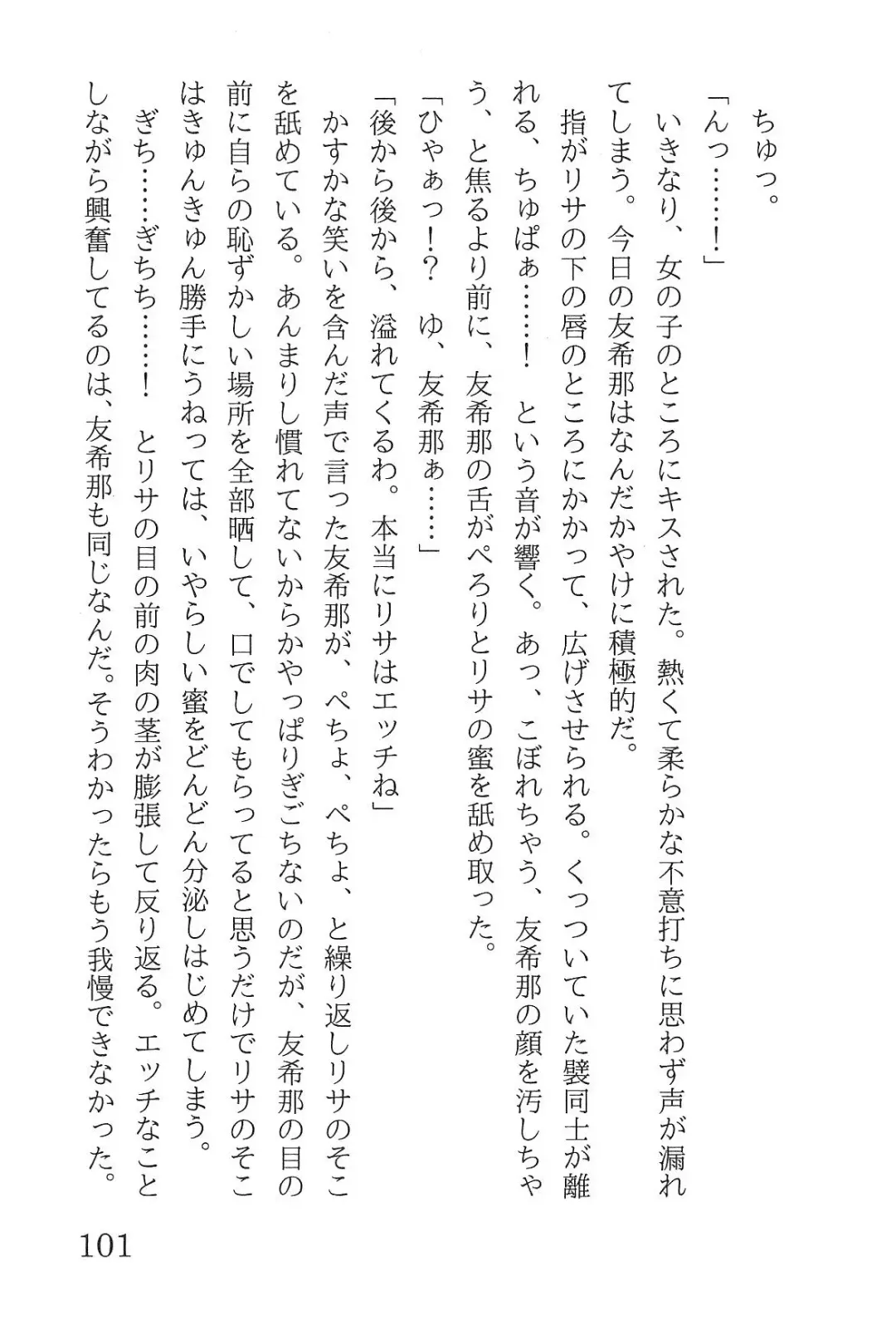 ちゅっ。

「んっ……！」

いきなり、女の子のところにキスされた。熱くて柔らかな不意打ちに思わず声が漏れてしまう。今日の友希那はなんだかやけに積極的だ。

指がリサの下の唇のところにかかって、広げさせられる。くっついていた襞同士が離れる、ちゅぱぁ……！　という音が響く。あっ、こぼれちゃう、友希那の顔を汚しちゃう、と焦るより前に、友希那の舌がぺろりとリサの蜜を舐め取った。

「ひゃぁっ！？　ゆ、友希那ぁ……」

「後から後から、溢れてくるわ。本当にリサはエッチね」

かすかな笑いを含んだ声で言った友希那が、ぺちょ、ぺちょ、と繰り返しリサのそこを舐めている。あんまりし慣れてないからかやっぱりぎごちないのだが、友希那の目の前に自らの恥ずかしい場所を全部晒して、口でしてもらってると思うだけでリサのそこはきゅんきゅん勝手にうねっては、いやらしい蜜をどんどん分泌しはじめてしまう。

ぎち……ぎちち……！　とリサの目の前の肉の茎が膨張して反り返る。エッチなことしながら興奮してるのは、友希那も同じなんだ。そうわかったらもう我慢できなかった。

101